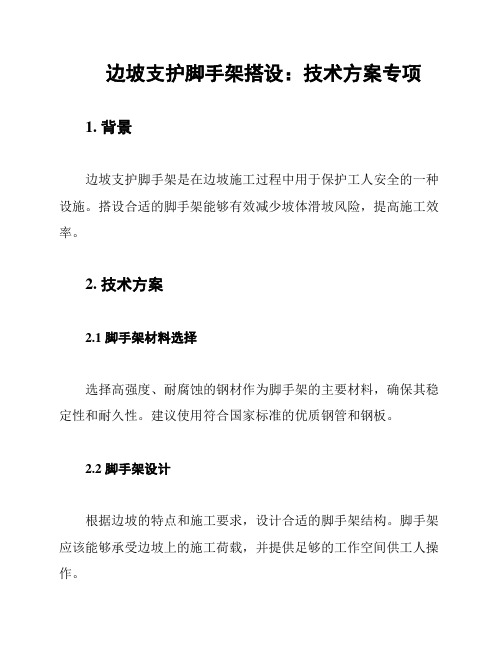 边坡支护脚手架搭设：技术方案专项

1. 背景

边坡支护脚手架是在边坡施工过程中用于保护工人安全的一种设施。搭设合适的脚手架能够有效减少坡体滑坡风险，提高施工效率。

2. 技术方案

2.1 脚手架材料选择

选择高强度、耐腐蚀的钢材作为脚手架的主要材料，确保其稳定性和耐久性。建议使用符合国家标准的优质钢管和钢板。

2.2 脚手架设计

根据边坡的特点和施工要求，设计合适的脚手架结构。脚手架应该能够承受边坡上的施工荷载，并提供足够的工作空间供工人操作。